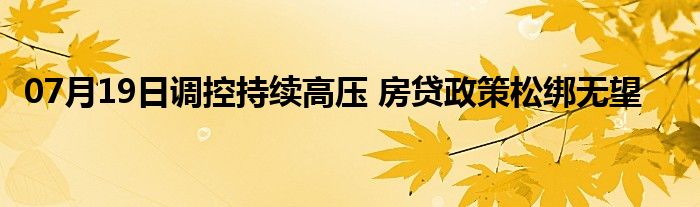 07月19日调控持续高压 房贷政策松绑无望